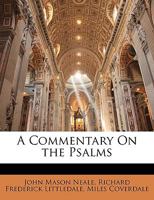 A Commentary On the Psalms

John Mason Neale, Richard Frederick Littledale, Miles Coverdale